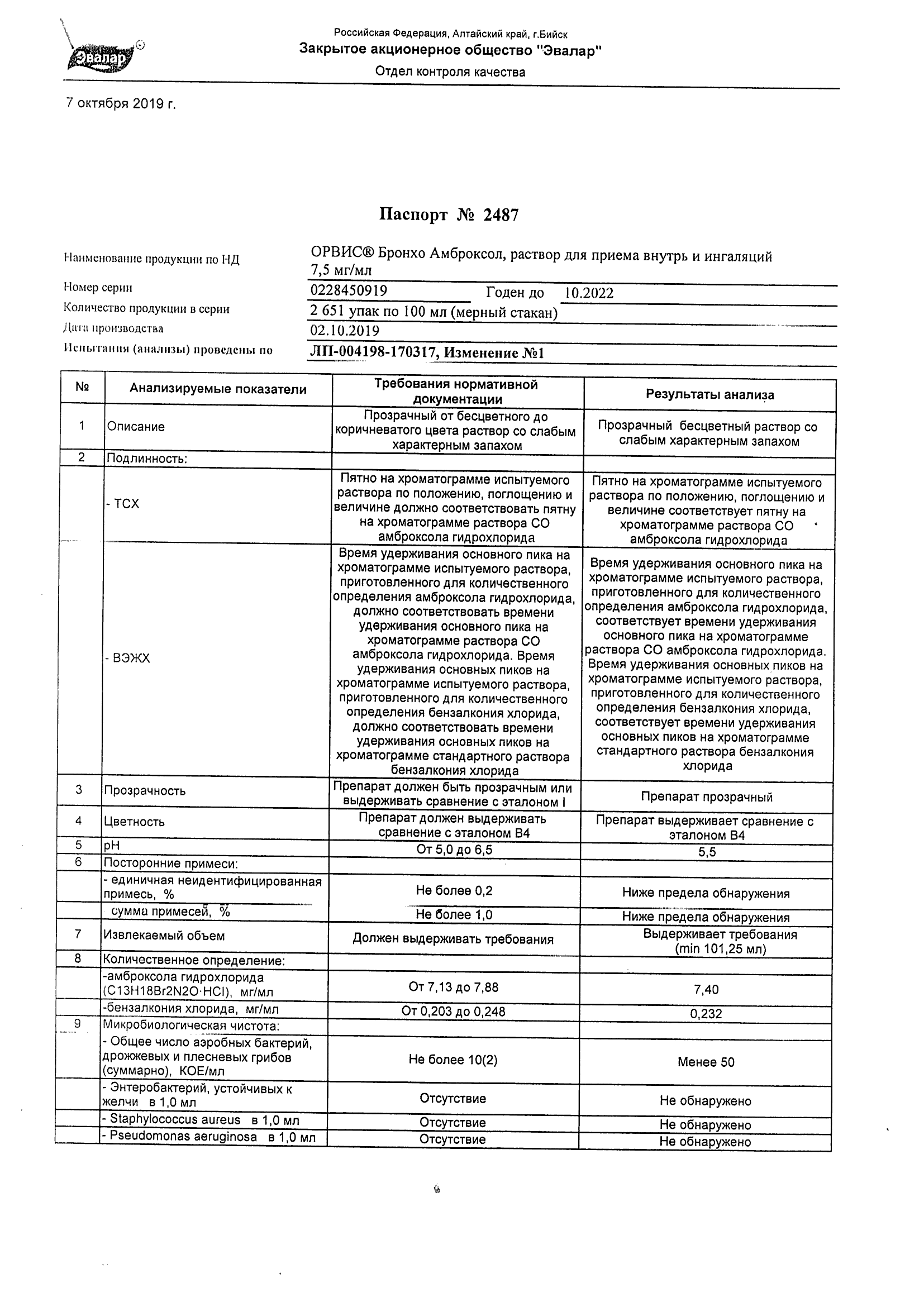 Эвалар

Российская Федерация, Алтайский край, г.Бийск
Закрытое акционерное общество "Эвалар"
Отдел контроля качества

7 октября 2019 г.

Паспорт № 2487

Наименование продукции по НД ОРВИС® Бронхо Амброксол, раствор для приема внутрь и ингаляций 7,5 мг/мл
Номер серии 0228450919 Годен до 10.2022
Количество продукции в серии 2 651 упак по 100 мл (мерный стакан)
Дата производства 02.10.2019
Испытания (анализы) проведены по ЛП-004198-170317, Изменение №1

| № | Анализируемые показатели | Требования нормативной документации | Результаты анализа |
|---|---|---|---|
| 1 | Описание | Прозрачный от бесцветного до коричневатого цвета раствор со слабым характерным запахом | Прозрачный бесцветный раствор со слабым характерным запахом |
| 2 | Подлинность: | | |
| | - ТСХ | Пятно на хроматограмме испытуемого раствора по положению, поглощению и величине должно соответствовать пятну на хроматограмме раствора СО амброксола гидрохлорида | Пятно на хроматограмме испытуемого раствора по положению, поглощению и величине соответствует пятну на хроматограмме раствора СО амброксола гидрохлорида |
| | - ВЭЖХ | Время удерживания основного пика на хроматограмме испытуемого раствора, приготовленного для количественного определения амброксола гидрохлорида, должно соответствовать времени удерживания основного пика на хроматограмме раствора СО амброксола гидрохлорида. Время удерживания основных пиков на хроматограмме испытуемого раствора, приготовленного для количественного определения бензалкония хлорида, должно соответствовать времени удерживания основных пиков на хроматограмме стандартного раствора бензалкония хлорида | Время удерживания основного пика на хроматограмме испытуемого раствора, приготовленного для количественного определения амброксола гидрохлорида, соответствует времени удерживания основного пика на хроматограмме раствора СО амброксола гидрохлорида. Время удерживания основных пиков на хроматограмме испытуемого раствора, приготовленного для количественного определения бензалкония хлорида, соответствует времени удерживания основных пиков на хроматограмме стандартного раствора бензалкония хлорида |
| 3 | Прозрачность | Препарат должен быть прозрачным или выдерживать сравнение с эталоном I | Препарат прозрачный |
| 4 | Цветность | Препарат должен выдерживать сравнение с эталоном В4 | Препарат выдерживает сравнение с эталоном В4 |
| 5 | pH | От 5,0 до 6,5 | 5,5 |
| 6 | Посторонние примеси: | | |
| | - единичная неидентифицированная примесь, % | Не более 0,2 | Ниже предела обнаружения |
| | сумма примесей, % | Не более 1,0 | Ниже предела обнаружения |
| 7 | Извлекаемый объем | Должен выдерживать требования | Выдерживает требования (min 101,25 мл) |
| 8 | Количественное определение: | | |
| | -амброксола гидрохлорида (C13H18Br2N2O·HCl), мг/мл | От 7,13 до 7,88 | 7,40 |
| | -бензалкония хлорида, мг/мл | От 0,203 до 0,248 | 0,232 |
| 9 | Микробиологическая чистота: | | |
| | - Общее число аэробных бактерий, дрожжевых и плесневых грибов (суммарно), КОЕ/мл | Не более 10(2) | Менее 50 |
| | - Энтеробактерий, устойчивых к желчи в 1,0 мл | Отсутствие | Не обнаружено |
| | - Staphylococcus aureus в 1,0 мл | Отсутствие | Не обнаружено |
| | - Pseudomonas aeruginosa в 1,0 мл | Отсутствие | Не обнаружено |